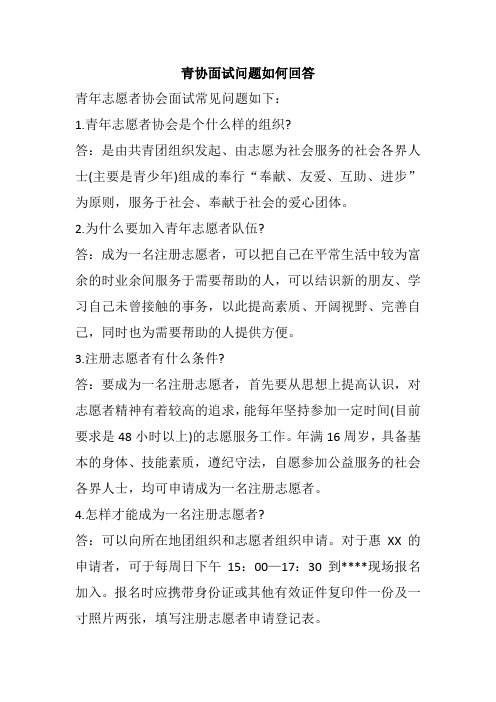 青协面试问题如何回答

青年志愿者协会面试常见问题如下：

1.青年志愿者协会是个什么样的组织?

答：是由共青团组织发起、由志愿为社会服务的社会各界人士(主要是青少年)组成的奉行“奉献、友爱、互助、进步”为原则，服务于社会、奉献于社会的爱心团体。

2.为什么要加入青年志愿者队伍?

答：成为一名注册志愿者，可以把自己在平常生活中较为富余的时业余间服务于需要帮助的人，可以结识新的朋友、学习自己未曾接触的事务，以此提高素质、开阔视野、完善自己，同时也为需要帮助的人提供方便。

3.注册志愿者有什么条件?

答：要成为一名注册志愿者，首先要从思想上提高认识，对志愿者精神有着较高的追求，能每年坚持参加一定时间(目前要求是 48 小时以上)的志愿服务工作。年满 16 周岁，具备基本的身体、技能素质，遵纪守法，自愿参加公益服务的社会各界人士，均可申请成为一名注册志愿者。

4.怎样才能成为一名注册志愿者?

答：可以向所在地团组织和志愿者组织申请。对于惠 XX 的申请者，可于每周日下午 15：00—17：30 到****现场报名加入。报名时应携带身份证或其他有效证件复印件一份及一寸照片两张，填写注册志愿者申请登记表。